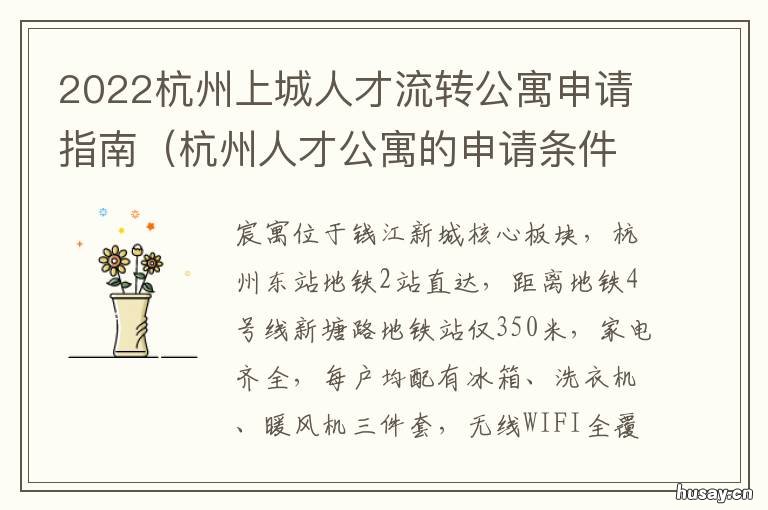 2022杭州上城人才流转公寓申请指南（杭州人才公寓的申请条件

宸寓位于钱江新城核心板块，杭州东站地铁2站直达，距离地铁4号线新塘路地铁站仅350米，家电齐全，每户均配有冰箱、洗衣机、暖风机三件套，无线WIFI全覆

husay.cn